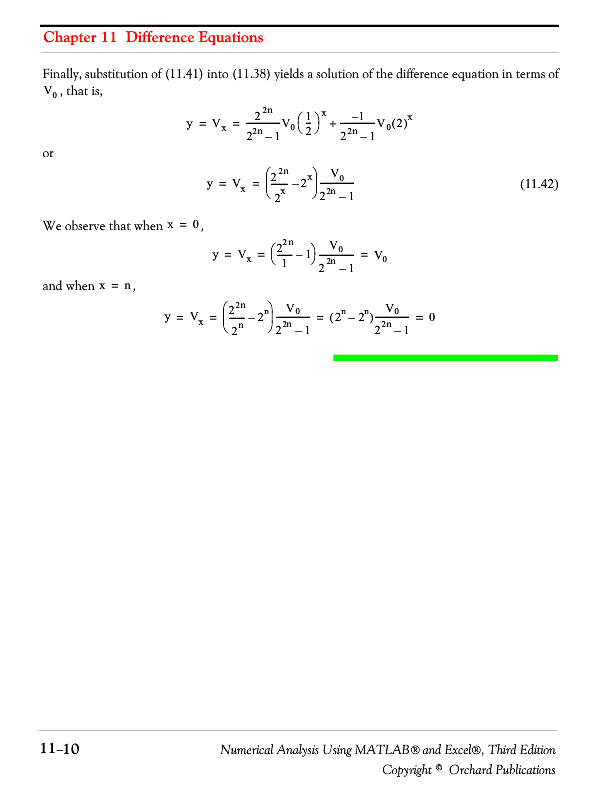 Chapter 11 Difference Equations

Finally, substitution of (11.41) into (11.38) yields a solution of the difference equation in terms of $V_0$, that is,

$y = V_x = \frac{2^{2n}}{2^{2n}-1}V_0\left(\frac{1}{2}\right)^x + \frac{-1}{2^{2n}-1}V_0(2)^x$

or

$y = V_x = \left(\frac{2^{2n}}{2^x} - 2^x\right)\frac{V_0}{2^{2n}-1}$ (11.42)

We observe that when $x = 0$,

$y = V_x = \left(\frac{2^{2n}}{1} - 1\right)\frac{V_0}{2^{2n}-1} = V_0$

and when $x = n$,

$y = V_x = \left(\frac{2^{2n}}{2^n} - 2^n\right)\frac{V_0}{2^{2n}-1} = (2^n - 2^n)\frac{V_0}{2^{2n}-1} = 0$

11-10 Numerical Analysis Using MATLAB® and Excel®, Third Edition
Copyright © Orchard Publications